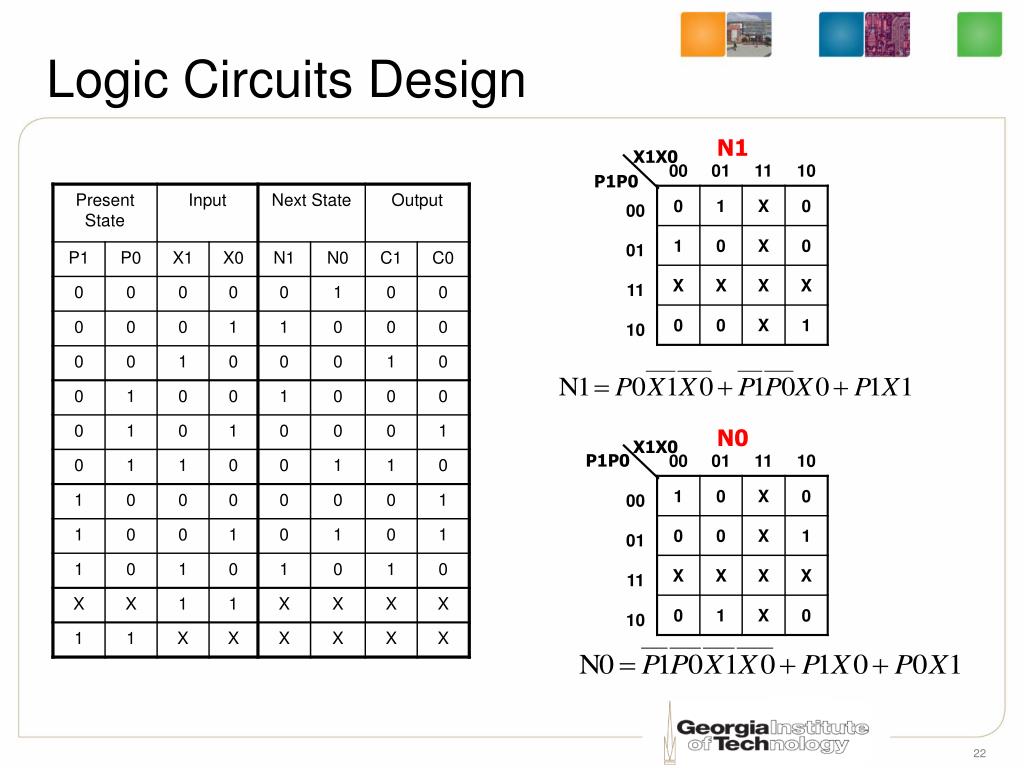 Logic Circuits Design

| Present State | | Input | | Next State | | Output | |
|---|---|---|---|---|---|---|---|
| P1 | P0 | X1 | X0 | N1 | N0 | C1 | C0 |
| 0 | 0 | 0 | 0 | 0 | 1 | 0 | 0 |
| 0 | 0 | 0 | 1 | 1 | 0 | 0 | 0 |
| 0 | 0 | 1 | 0 | 0 | 0 | 1 | 0 |
| 0 | 1 | 0 | 0 | 1 | 0 | 0 | 0 |
| 0 | 1 | 0 | 1 | 0 | 0 | 0 | 1 |
| 0 | 1 | 1 | 0 | 0 | 1 | 1 | 0 |
| 1 | 0 | 0 | 0 | 0 | 0 | 0 | 1 |
| 1 | 0 | 0 | 1 | 0 | 1 | 0 | 1 |
| 1 | 0 | 1 | 0 | 1 | 0 | 1 | 0 |
| X | X | 1 | 1 | X | X | X | X |
| 1 | 1 | X | X | X | X | X | X |

N1

| P1P0 \ X1X0 | 00 | 01 | 11 | 10 |
|---|---|---|---|---|
| 00 | 0 | 1 | X | 0 |
| 01 | 1 | 0 | X | 0 |
| 11 | X | X | X | X |
| 10 | 0 | 0 | X | 1 |

$N1 = P0\overline{X1}\,\overline{X0} + \overline{P1}\,\overline{P0}X0 + P1X1$

N0

| P1P0 \ X1X0 | 00 | 01 | 11 | 10 |
|---|---|---|---|---|
| 00 | 1 | 0 | X | 0 |
| 01 | 0 | 0 | X | 1 |
| 11 | X | X | X | X |
| 10 | 0 | 1 | X | 0 |

$N0 = \overline{P1}\,\overline{P0}\,\overline{X1}\,\overline{X0} + P1X0 + P0X1$

Georgia Institute of Technology

22